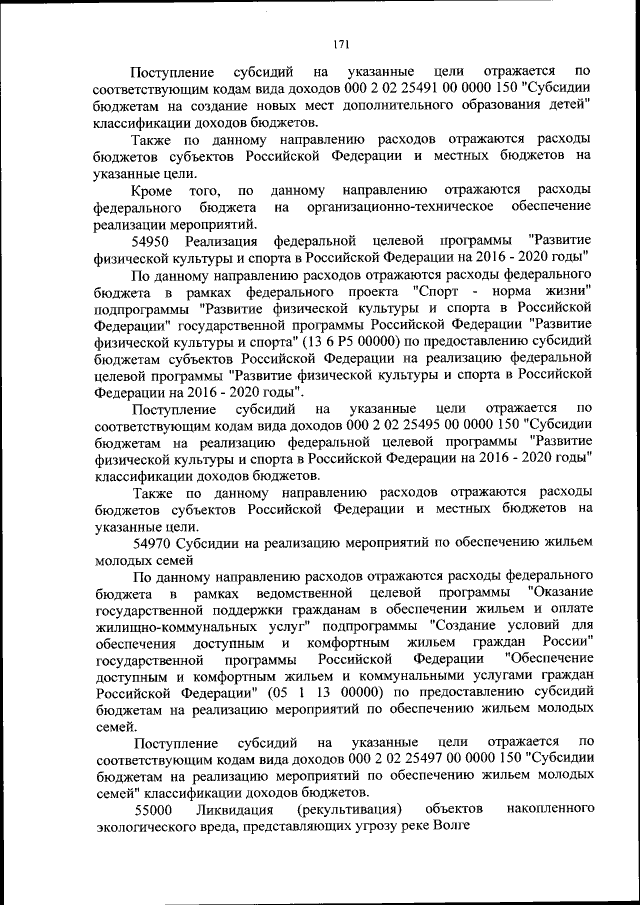 171

Поступление субсидий на указанные цели отражается по соответствующим кодам вида доходов 000 2 02 25491 00 0000 150 "Субсидии бюджетам на создание новых мест дополнительного образования детей" классификации доходов бюджетов.

Также по данному направлению расходов отражаются расходы бюджетов субъектов Российской Федерации и местных бюджетов на указанные цели.

Кроме того, по данному направлению отражаются расходы федерального бюджета на организационно-техническое обеспечение реализации мероприятий.

54950 Реализация федеральной целевой программы "Развитие физической культуры и спорта в Российской Федерации на 2016 - 2020 годы"

По данному направлению расходов отражаются расходы федерального бюджета в рамках федерального проекта "Спорт - норма жизни" подпрограммы "Развитие физической культуры и спорта в Российской Федерации" государственной программы Российской Федерации "Развитие физической культуры и спорта" (13 6 P5 00000) по предоставлению субсидий бюджетам субъектов Российской Федерации на реализацию федеральной целевой программы "Развитие физической культуры и спорта в Российской Федерации на 2016 - 2020 годы".

Поступление субсидий на указанные цели отражается по соответствующим кодам вида доходов 000 2 02 25495 00 0000 150 "Субсидии бюджетам на реализацию федеральной целевой программы "Развитие физической культуры и спорта в Российской Федерации на 2016 - 2020 годы" классификации доходов бюджетов.

Также по данному направлению расходов отражаются расходы бюджетов субъектов Российской Федерации и местных бюджетов на указанные цели.

54970 Субсидии на реализацию мероприятий по обеспечению жильем молодых семей

По данному направлению расходов отражаются расходы федерального бюджета в рамках ведомственной целевой программы "Оказание государственной поддержки гражданам в обеспечении жильем и оплате жилищно-коммунальных услуг" подпрограммы "Создание условий для обеспечения доступным и комфортным жильем граждан России" государственной программы Российской Федерации "Обеспечение доступным и комфортным жильем и коммунальными услугами граждан Российской Федерации" (05 1 13 00000) по предоставлению субсидий бюджетам на реализацию мероприятий по обеспечению жильем молодых семей.

Поступление субсидий на указанные цели отражается по соответствующим кодам вида доходов 000 2 02 25497 00 0000 150 "Субсидии бюджетам на реализацию мероприятий по обеспечению жильем молодых семей" классификации доходов бюджетов.

55000 Ликвидация (рекультивация) объектов накопленного экологического вреда, представляющих угрозу реке Волге